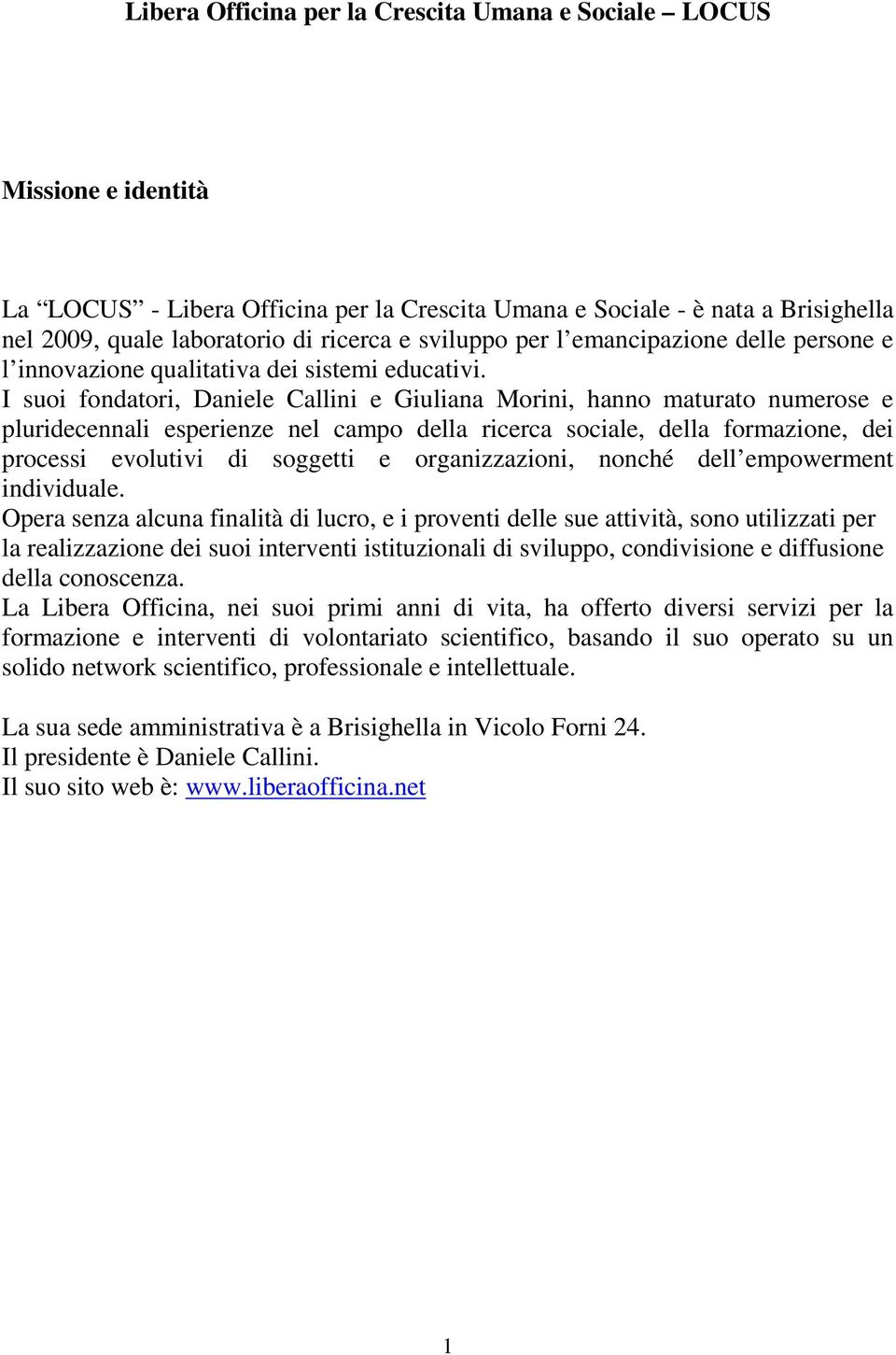 Libera Officina per la Crescita Umana e Sociale – LOCUS

Missione e identità

La “LOCUS” - Libera Officina per la Crescita Umana e Sociale - è nata a Brisighella nel 2009, quale laboratorio di ricerca e sviluppo per l’emancipazione delle persone e l’innovazione qualitativa dei sistemi educativi.
I suoi fondatori, Daniele Callini e Giuliana Morini, hanno maturato numerose e pluridecennali esperienze nel campo della ricerca sociale, della formazione, dei processi evolutivi di soggetti e organizzazioni, nonché dell’empowerment individuale.
Opera senza alcuna finalità di lucro, e i proventi delle sue attività, sono utilizzati per la realizzazione dei suoi interventi istituzionali di sviluppo, condivisione e diffusione della conoscenza.
La Libera Officina, nei suoi primi anni di vita, ha offerto diversi servizi per la formazione e interventi di volontariato scientifico, basando il suo operato su un solido network scientifico, professionale e intellettuale.

La sua sede amministrativa è a Brisighella in Vicolo Forni 24.
Il presidente è Daniele Callini.
Il suo sito web è: www.liberaofficina.net

1